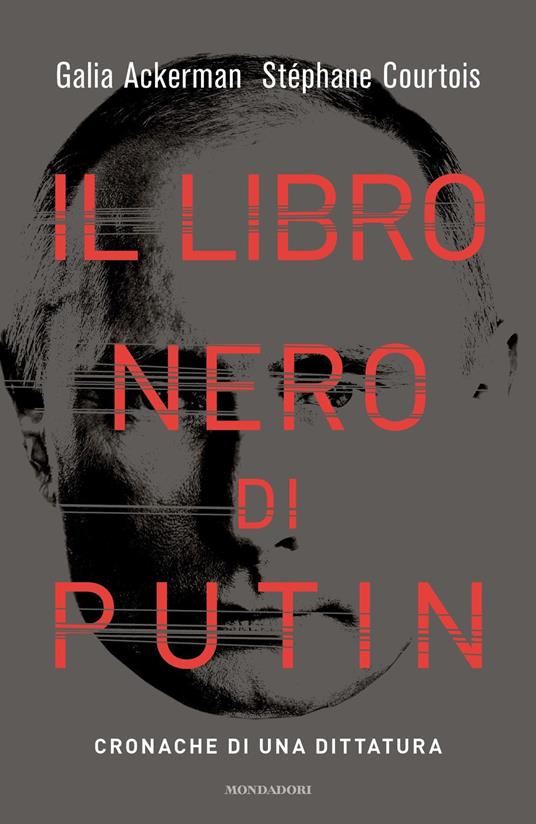 Galia Ackerman Stéphane Courtois

IL LIBRO NERO DI PUTIN

CRONACHE DI UNA DITTATURA

MONDADORI